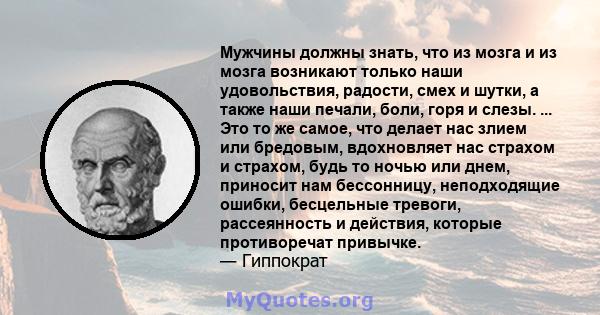 Мужчины должны знать, что из мозга и из мозга возникают только наши удовольствия, радости, смех и шутки, а также наши печали, боли, горя и слезы. ... Это то же самое, что делает нас злием или бредовым, вдохновляет нас страхом и страхом, будь то ночью или днем, приносит нам бессонницу, неподходящие ошибки, бесцельные тревоги, рассеянность и действия, которые противоречат привычке.
— Гиппократ

MyQuotes.org